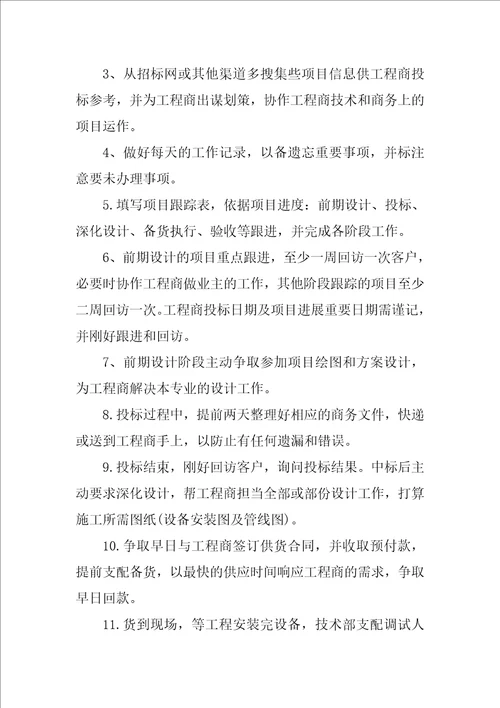 3、从招标网或其他渠道多搜集些项目信息供工程商投标参考，并为工程商出谋划策，协作工程商技术和商务上的项目运作。

4、做好每天的工作记录，以备遗忘重要事项，并标注意要未办理事项。

5.填写项目跟踪表，依据项目进度：前期设计、投标、深化设计、备货执行、验收等跟进，并完成各阶段工作。

6、前期设计的项目重点跟进，至少一周回访一次客户，必要时协作工程商做业主的工作，其他阶段跟踪的项目至少二周回访一次。工程商投标日期及项目进展重要日期需谨记，并刚好跟进和回访。

7、前期设计阶段主动争取参加项目绘图和方案设计，为工程商解决本专业的设计工作。

8.投标过程中，提前两天整理好相应的商务文件，快递或送到工程商手上，以防止有任何遗漏和错误。

9.投标结束，刚好回访客户，询问投标结果。中标后主动要求深化设计，帮工程商担当全部或部份设计工作，打算施工所需图纸(设备安装图及管线图)。

10.争取早日与工程商签订供货合同，并收取预付款，提前支配备货，以最快的供应时间响应工程商的需求，争取早日回款。

11.货到现场，等工程安装完设备，技术部支配调试人